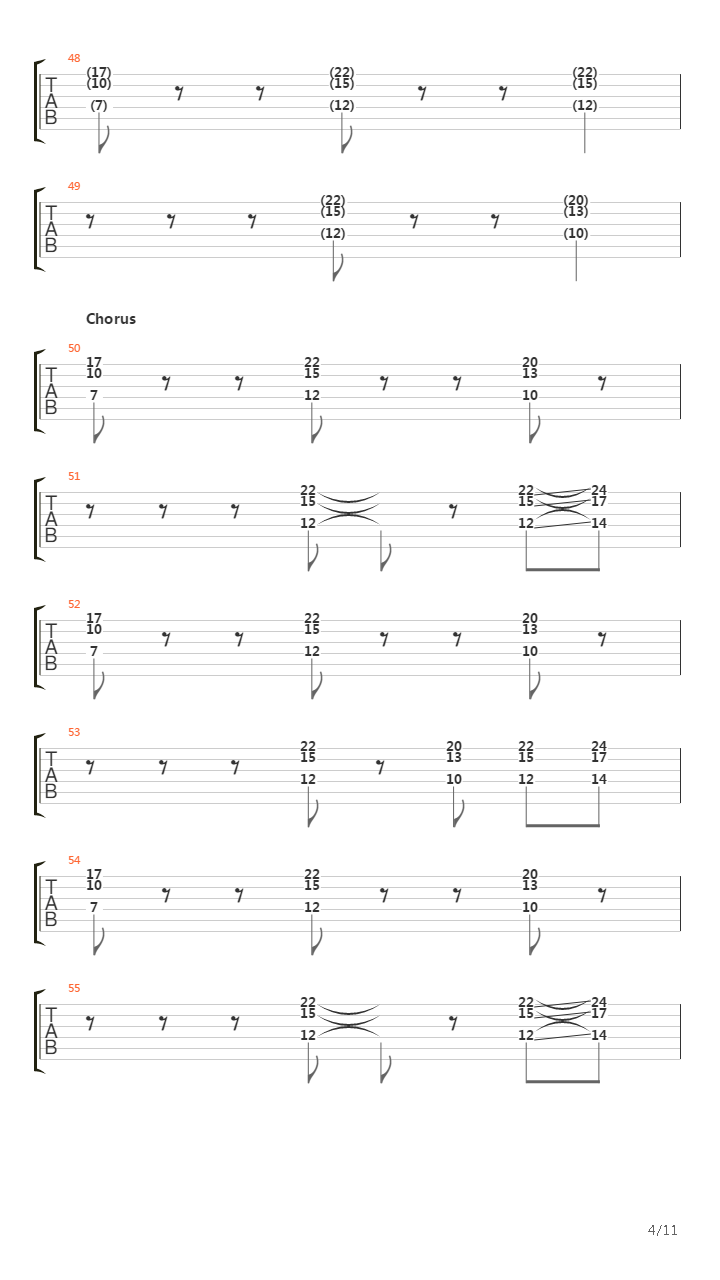 48
T
A
B
(17)
(10)
(7)
(22)
(15)
(12)
(22)
(15)
(12)

49
T
A
B
(22)
(15)
(12)
(20)
(13)
(10)

Chorus

50
T
A
B
17
10
7
22
15
12
20
13
10

51
T
A
B
22
15
12
22
15
12
24
17
14

52
T
A
B
17
10
7
22
15
12
20
13
10

53
T
A
B
22
15
12
20
13
10
22
15
12
24
17
14

54
T
A
B
17
10
7
22
15
12
20
13
10

55
T
A
B
22
15
12
22
15
12
24
17
14

4/11